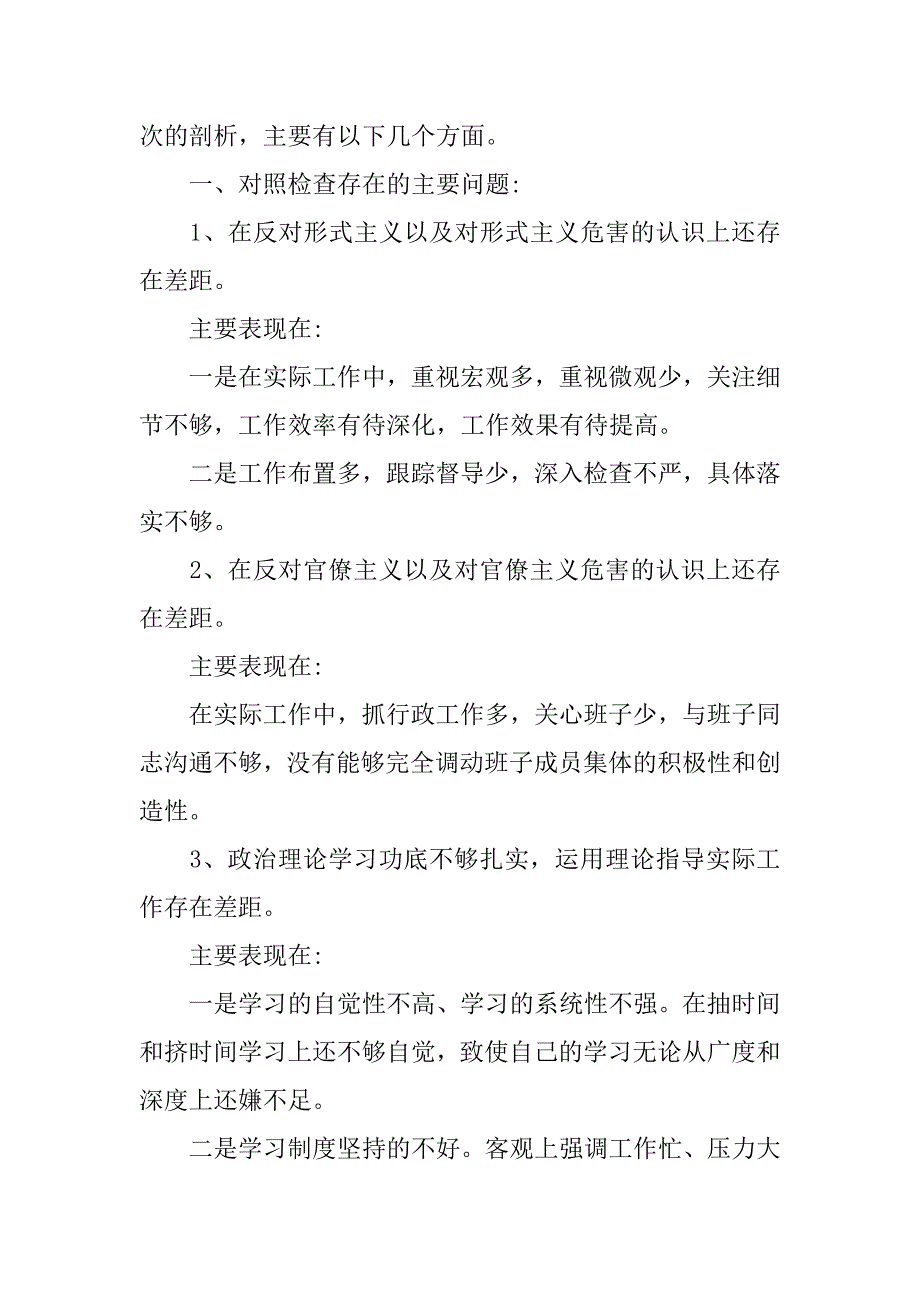 次的剖析，主要有以下几个方面。

一、对照检查存在的主要问题:

1、在反对形式主义以及对形式主义危害的认识上还存在差距。

主要表现在:

一是在实际工作中，重视宏观多，重视微观少，关注细节不够，工作效率有待深化，工作效果有待提高。

二是工作布置多，跟踪督导少，深入检查不严，具体落实不够。

2、在反对官僚主义以及对官僚主义危害的认识上还存在差距。

主要表现在:

在实际工作中，抓行政工作多，关心班子少，与班子同志沟通不够，没有能够完全调动班子成员集体的积极性和创造性。

3、政治理论学习功底不够扎实，运用理论指导实际工作存在差距。

主要表现在:

一是学习的自觉性不高、学习的系统性不强。在抽时间和挤时间学习上还不够自觉，致使自己的学习无论从广度和深度上还嫌不足。

二是学习制度坚持的不好。客观上强调工作忙、压力大